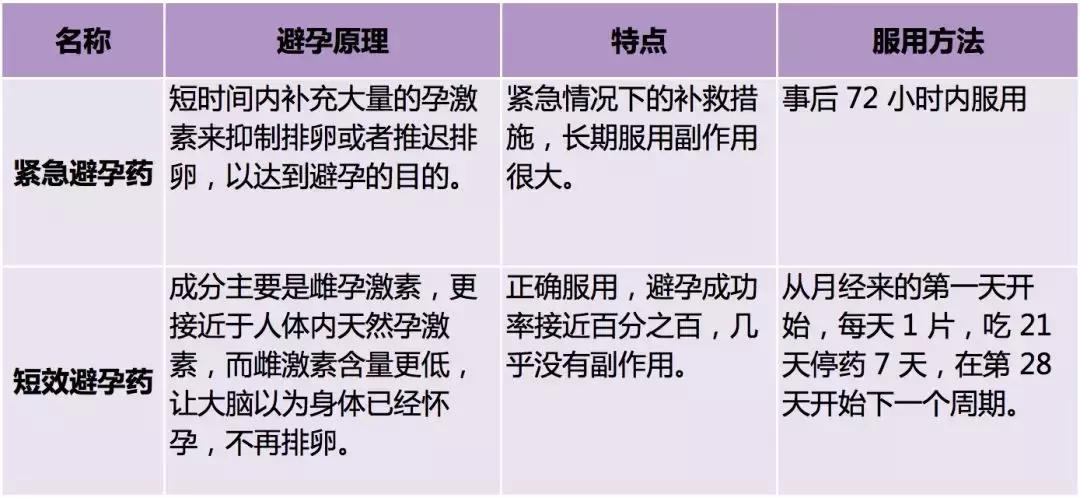 | 名称 | 避孕原理 | 特点 | 服用方法 |
|---|---|---|---|
| 紧急避孕药 | 短时间内补充大量的孕激素来抑制排卵或者推迟排卵，以达到避孕的目的。 | 紧急情况下的补救措施，长期服用副作用很大。 | 事后 72 小时内服用 |
| 短效避孕药 | 成分主要是雌孕激素，更接近于人体内天然孕激素，而雌激素含量更低，让大脑以为身体已经怀孕，不再排卵。 | 正确服用，避孕成功率接近百分之百，几乎没有副作用。 | 从月经来的第一天开始，每天 1 片，吃 21 天停药 7 天，在第 28 天开始下一个周期。 |